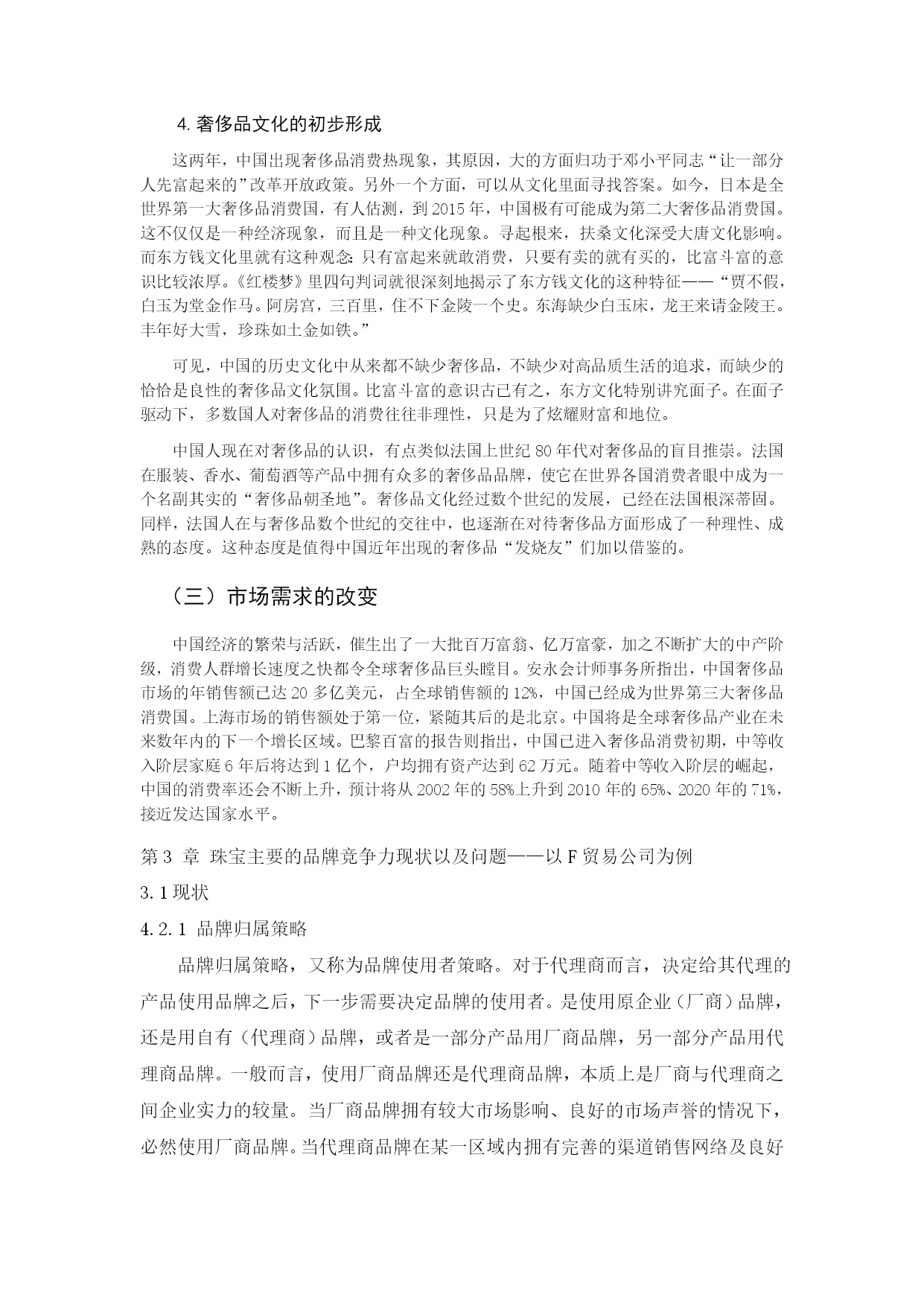 4. 奢侈品文化的初步形成

这两年，中国出现奢侈品消费热现象，其原因，大的方面归功于邓小平同志“让一部分人先富起来的”改革开放政策。另外一个方面，可以从文化里面寻找答案。如今，日本是全世界第一大奢侈品消费国，有人估测，到 2015 年，中国极有可能成为第二大奢侈品消费国。这不仅仅是一种经济现象，而且是一种文化现象。寻起根来，扶桑文化深受大唐文化影响。而东方钱文化里就有这种观念：只有富起来就敢消费，只要有卖的就有买的，比富斗富的意识比较浓厚。《红楼梦》里四句判词就很深刻地揭示了东方钱文化的这种特征——“贾不假，白玉为堂金作马。阿房宫，三百里，住不下金陵一个史。东海缺少白玉床，龙王来请金陵王。丰年好大雪，珍珠如土金如铁。”

可见，中国的历史文化中从来都不缺少奢侈品，不缺少对高品质生活的追求，而缺少的恰恰是良性的奢侈品文化氛围。比富斗富的意识古已有之，东方文化特别讲究面子。在面子驱动下，多数国人对奢侈品的消费往往非理性，只是为了炫耀财富和地位。

中国人现在对奢侈品的认识，有点类似法国上世纪 80 年代对奢侈品的盲目推崇。法国在服装、香水、葡萄酒等产品中拥有众多的奢侈品品牌，使它在世界各国消费者眼中成为一个名副其实的“奢侈品朝圣地”。奢侈品文化经过数个世纪的发展，已经在法国根深蒂固。同样，法国人在与奢侈品数个世纪的交往中，也逐渐在对待奢侈品方面形成了一种理性、成熟的态度。这种态度是值得中国近年出现的奢侈品“发烧友”们加以借鉴的。

（三）市场需求的改变

中国经济的繁荣与活跃，催生出了一大批百万富翁、亿万富豪，加之不断扩大的中产阶级，消费人群增长速度之快都令全球奢侈品巨头瞠目。安永会计师事务所指出，中国奢侈品市场的年销售额已达 20 多亿美元，占全球销售额的 12%，中国已经成为世界第三大奢侈品消费国。上海市场的销售额处于第一位，紧随其后的是北京。中国将是全球奢侈品产业在未来数年内的下一个增长区域。巴黎百富的报告则指出，中国已进入奢侈品消费初期，中等收入阶层家庭 6 年后将达到 1 亿个，户均拥有资产达到 62 万元。随着中等收入阶层的崛起，中国的消费率还会不断上升，预计将从 2002 年的 58%上升到 2010 年的 65%、2020 年的 71%，接近发达国家水平。

第 3 章 珠宝主要的品牌竞争力现状以及问题——以 F 贸易公司为例

3.1 现状

4.2.1 品牌归属策略

品牌归属策略，又称为品牌使用者策略。对于代理商而言，决定给其代理的产品使用品牌之后，下一步需要决定品牌的使用者。是使用原企业（厂商）品牌，还是用自有（代理商）品牌，或者是一部分产品用厂商品牌，另一部分产品用代理商品牌。一般而言，使用厂商品牌还是代理商品牌，本质上是厂商与代理商之间企业实力的较量。当厂商品牌拥有较大市场影响、良好的市场声誉的情况下，必然使用厂商品牌。当代理商品牌在某一区域内拥有完善的渠道销售网络及良好